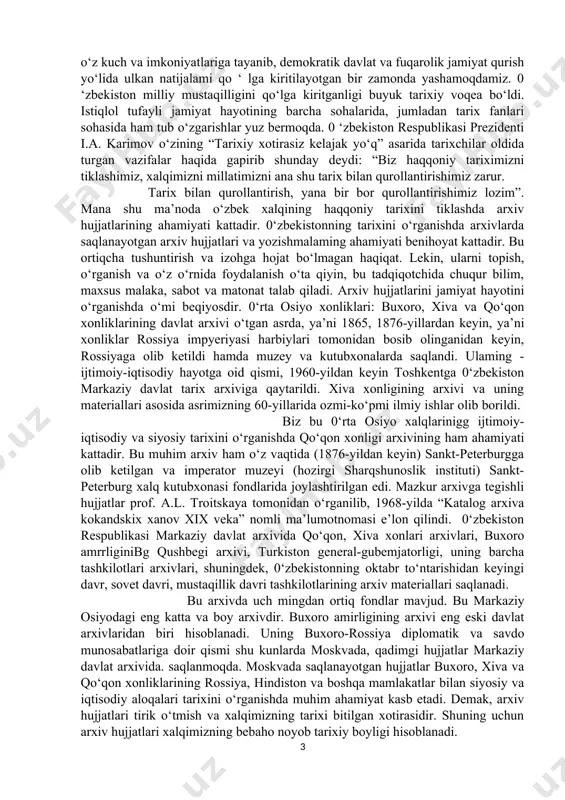 o‘z kuch va imkoniyatlariga tayanib, demokratik davlat va fuqarolik jamiyat qurish yo‘lida ulkan natijalami qo ‘ lga kiritilayotgan bir zamonda yashamoqdamiz. 0 ‘zbekiston milliy mustaqilligini qo‘lga kiritganligi buyuk tarixiy voqea bo‘ldi. Istiqlol tufayli jamiyat hayotining barcha sohalarida, jumladan tarix fanlari sohasida ham tub o‘zgarishlar yuz bermoqda. 0 ‘zbekiston Respublikasi Prezidenti I.A. Karimov o‘zining “Tarixiy xotirasiz kelajak yo‘q” asarida tarixchilar oldida turgan vazifalar haqida gapirib shunday deydi: “Biz haqqoniy tariximizni tiklashimiz, xalqimizni millatimizni ana shu tarix bilan qurollantirishimiz zarur.

Tarix bilan qurollantirish, yana bir bor qurollantirishimiz lozim”. Mana shu ma’noda o‘zbek xalqining haqqoniy tarixini tiklashda arxiv hujjatlarining ahamiyati kattadir. 0‘zbekistonning tarixini o‘rganishda arxivlarda saqlanayotgan arxiv hujjatlari va yozishmalaming ahamiyati benihoyat kattadir. Bu ortiqcha tushuntirish va izohga hojat bo‘lmagan haqiqat. Lekin, ularni topish, o‘rganish va o‘z o‘rnida foydalanish o‘ta qiyin, bu tadqiqotchida chuqur bilim, maxsus malaka, sabot va matonat talab qiladi. Arxiv hujjatlarini jamiyat hayotini o‘rganishda o‘mi beqiyosdir. 0‘rta Osiyo xonliklari: Buxoro, Xiva va Qo‘qon xonliklarining davlat arxivi o‘tgan asrda, ya’ni 1865, 1876-yillardan keyin, ya’ni xonliklar Rossiya impyeriyasi harbiylari tomonidan bosib olinganidan keyin, Rossiyaga olib ketildi hamda muzey va kutubxonalarda saqlandi. Ulaming - ijtimoiy-iqtisodiy hayotga oid qismi, 1960-yildan keyin Toshkentga 0‘zbekiston Markaziy davlat tarix arxiviga qaytarildi. Xiva xonligining arxivi va uning materiallari asosida asrimizning 60-yillarida ozmi-ko‘pmi ilmiy ishlar olib borildi.

Biz bu 0‘rta Osiyo xalqlarinigg ijtimoiy-iqtisodiy va siyosiy tarixini o‘rganishda Qo‘qon xonligi arxivining ham ahamiyati kattadir. Bu muhim arxiv ham o‘z vaqtida (1876-yildan keyin) Sankt-Peterburgga olib ketilgan va imperator muzeyi (hozirgi Sharqshunoslik instituti) Sankt-Peterburg xalq kutubxonasi fondlarida joylashtirilgan edi. Mazkur arxivga tegishli hujjatlar prof. A.L. Troitskaya tomonidan o‘rganilib, 1968-yilda “Katalog arxiva kokandskix xanov XIX veka” nomli ma’lumotnomasi e’lon qilindi. 0‘zbekiston Respublikasi Markaziy davlat arxivida Qo‘qon, Xiva xonlari arxivlari, Buxoro amrrliginiBg Qushbegi arxivi, Turkiston general-gubemjatorligi, uning barcha tashkilotlari arxivlari, shuningdek, 0‘zbekistonning oktabr to‘ntarishidan keyingi davr, sovet davri, mustaqillik davri tashkilotlarining arxiv materiallari saqlanadi.

Bu arxivda uch mingdan ortiq fondlar mavjud. Bu Markaziy Osiyodagi eng katta va boy arxivdir. Buxoro amirligining arxivi eng eski davlat arxivlaridan biri hisoblanadi. Uning Buxoro-Rossiya diplomatik va savdo munosabatlariga doir qismi shu kunlarda Moskvada, qadimgi hujjatlar Markaziy davlat arxivida. saqlanmoqda. Moskvada saqlanayotgan hujjatlar Buxoro, Xiva va Qo‘qon xonliklarining Rossiya, Hindiston va boshqa mamlakatlar bilan siyosiy va iqtisodiy aloqalari tarixini o‘rganishda muhim ahamiyat kasb etadi. Demak, arxiv hujjatlari tirik o‘tmish va xalqimizning tarixi bitilgan xotirasidir. Shuning uchun arxiv hujjatlari xalqimizning bebaho noyob tarixiy boyligi hisoblanadi.

3